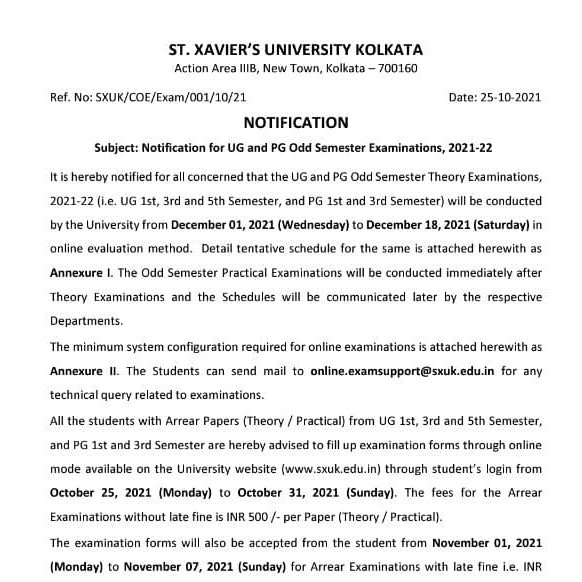 ST. XAVIER'S UNIVERSITY KOLKATA
Action Area IIIB, New Town, Kolkata – 700160

Ref. No: SXUK/COE/Exam/001/10/21

Date: 25-10-2021

NOTIFICATION

Subject: Notification for UG and PG Odd Semester Examinations, 2021-22

It is hereby notified for all concerned that the UG and PG Odd Semester Theory Examinations, 2021-22 (i.e. UG 1st, 3rd and 5th Semester, and PG 1st and 3rd Semester) will be conducted by the University from December 01, 2021 (Wednesday) to December 18, 2021 (Saturday) in online evaluation method. Detail tentative schedule for the same is attached herewith as Annexure I. The Odd Semester Practical Examinations will be conducted immediately after Theory Examinations and the Schedules will be communicated later by the respective Departments.

The minimum system configuration required for online examinations is attached herewith as Annexure II. The Students can send mail to online.examsupport@sxuk.edu.in for any technical query related to examinations.

All the students with Arrear Papers (Theory / Practical) from UG 1st, 3rd and 5th Semester, and PG 1st and 3rd Semester are hereby advised to fill up examination forms through online mode available on the University website (www.sxuk.edu.in) through student's login from October 25, 2021 (Monday) to October 31, 2021 (Sunday). The fees for the Arrear Examinations without late fine is INR 500 /- per Paper (Theory / Practical).

The examination forms will also be accepted from the student from November 01, 2021 (Monday) to November 07, 2021 (Sunday) for Arrear Examinations with late fine i.e. INR